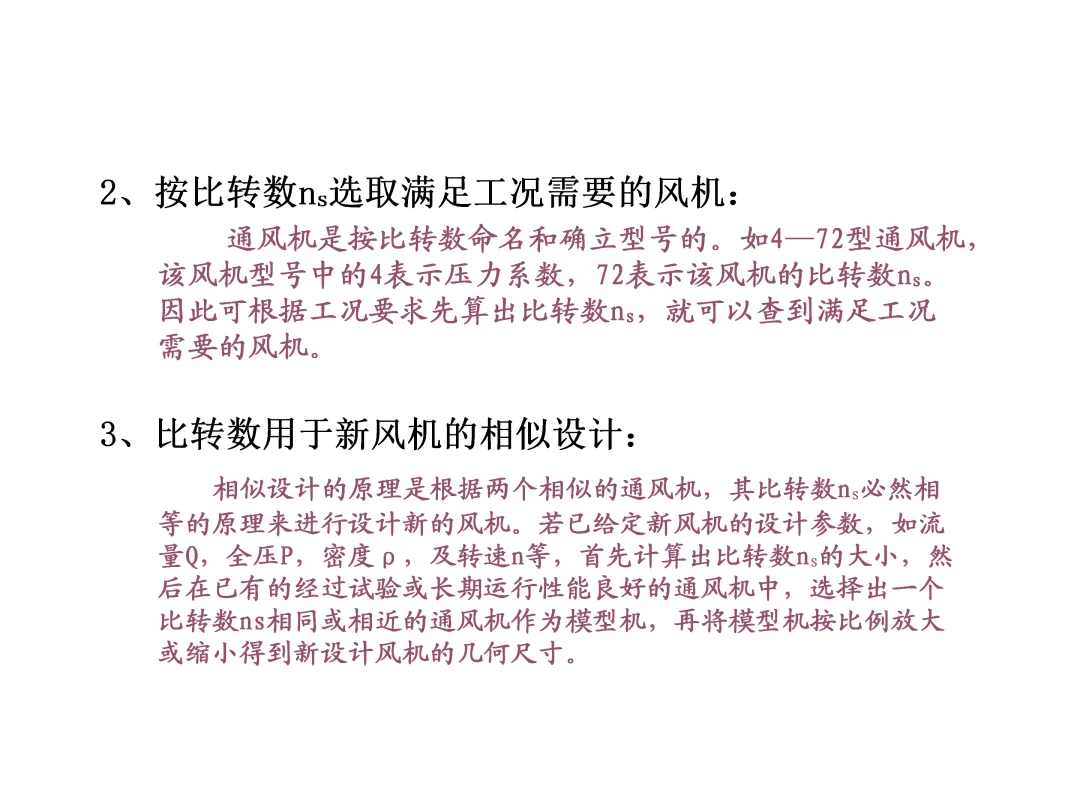 2、按比转数$n_s$选取满足工况需要的风机：

通风机是按比转数命名和确立型号的。如4—72型通风机，该风机型号中的4表示压力系数，72表示该风机的比转数$n_s$。因此可根据工况要求先算出比转数$n_s$，就可以查到满足工况需要的风机。

3、比转数用于新风机的相似设计：

相似设计的原理是根据两个相似的通风机，其比转数$n_s$必然相等的原理来进行设计新的风机。若已给定新风机的设计参数，如流量Q，全压P，密度ρ，及转速n等，首先计算出比转数$n_s$的大小，然后在已有的经过试验或长期运行性能良好的通风机中，选择出一个比转数ns相同或相近的通风机作为模型机，再将模型机按比例放大或缩小得到新设计风机的几何尺寸。